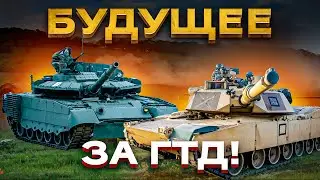 БУДУЩЕЕ

ЗА ГТД!